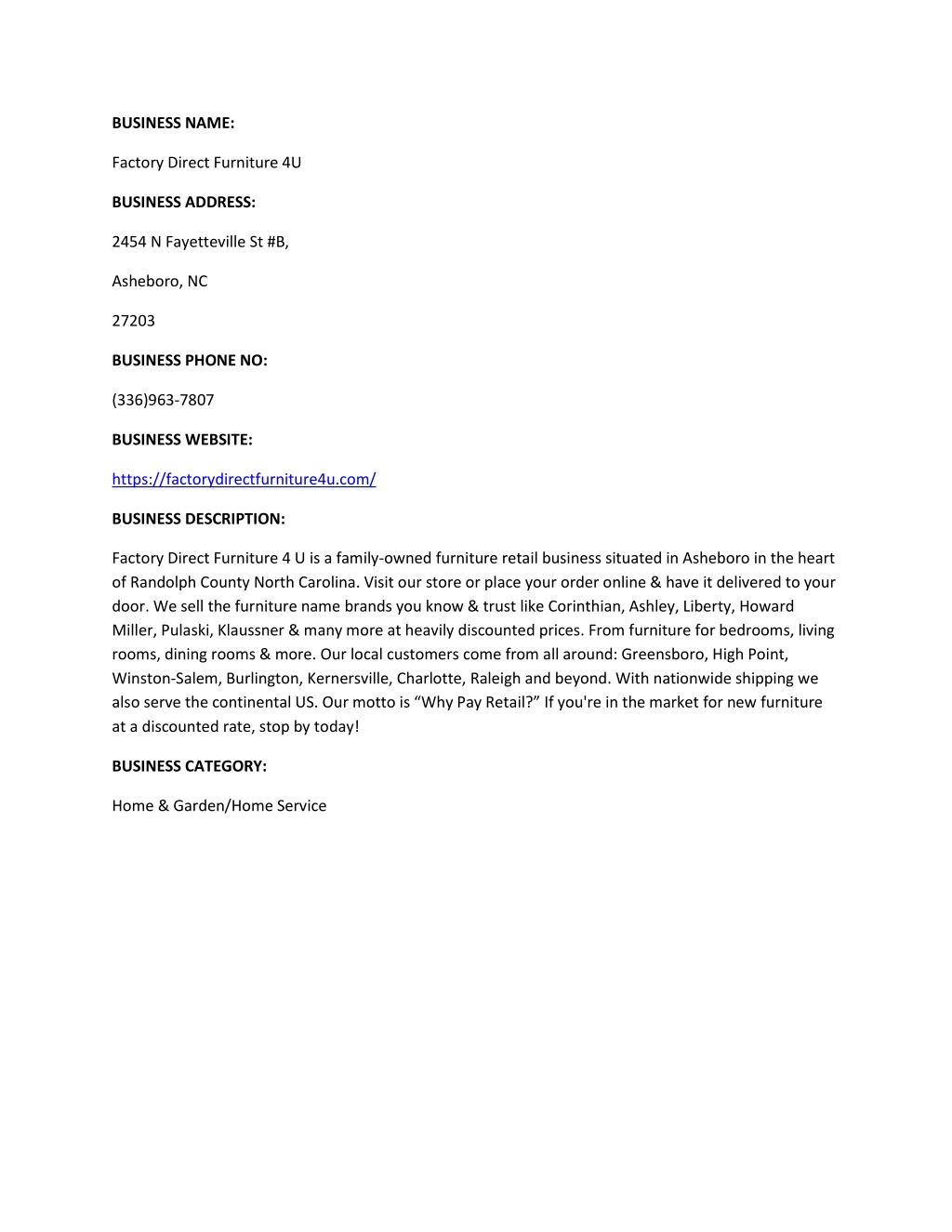 BUSINESS NAME:

Factory Direct Furniture 4U

BUSINESS ADDRESS:

2454 N Fayetteville St #B,

Asheboro, NC

27203

BUSINESS PHONE NO:

(336)963-7807

BUSINESS WEBSITE:

https://factorydirectfurniture4u.com/

BUSINESS DESCRIPTION:

Factory Direct Furniture 4 U is a family-owned furniture retail business situated in Asheboro in the heart of Randolph County North Carolina. Visit our store or place your order online & have it delivered to your door. We sell the furniture name brands you know & trust like Corinthian, Ashley, Liberty, Howard Miller, Pulaski, Klaussner & many more at heavily discounted prices. From furniture for bedrooms, living rooms, dining rooms & more. Our local customers come from all around: Greensboro, High Point, Winston-Salem, Burlington, Kernersville, Charlotte, Raleigh and beyond. With nationwide shipping we also serve the continental US. Our motto is “Why Pay Retail?” If you're in the market for new furniture at a discounted rate, stop by today!

BUSINESS CATEGORY:

Home & Garden/Home Service